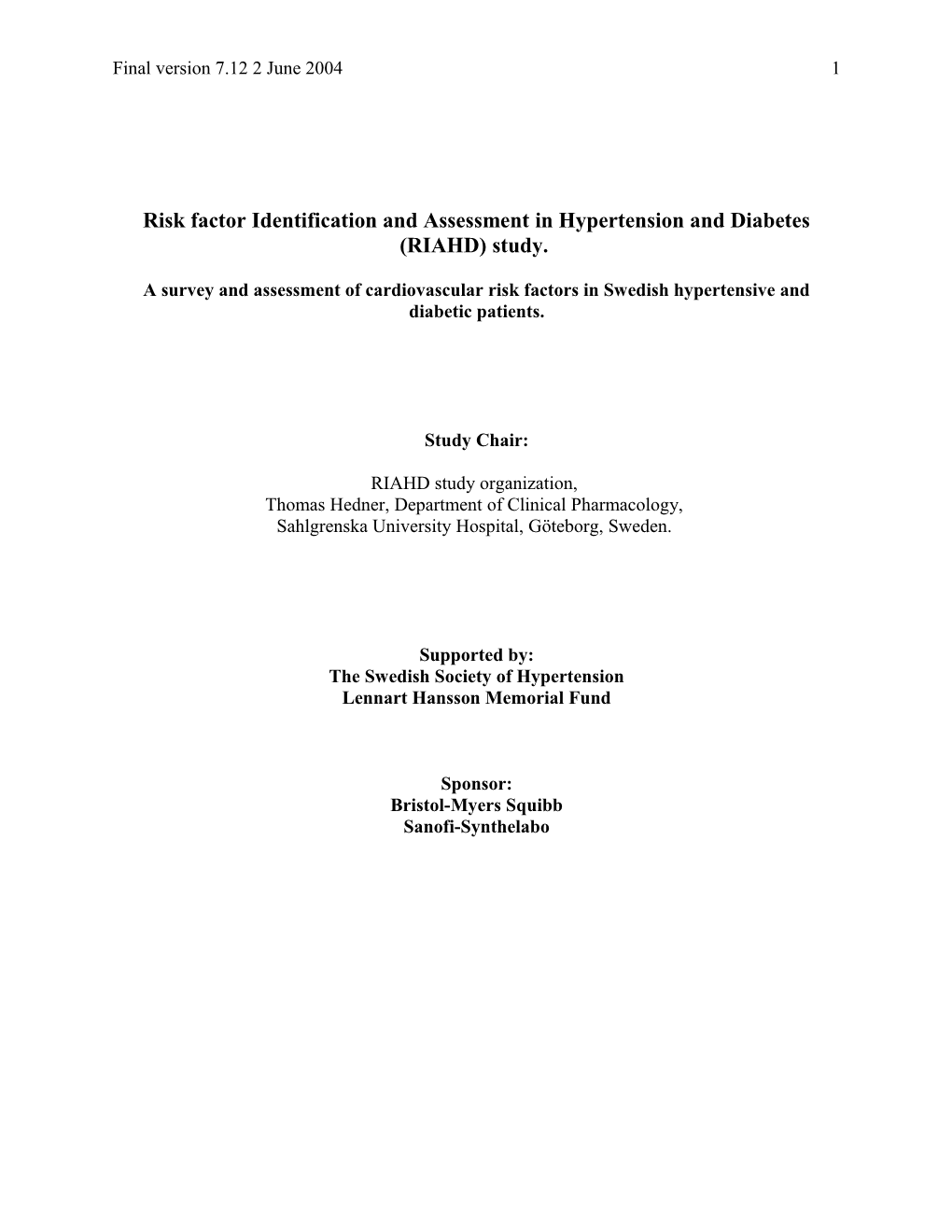 Final version 7.12 2 June 2004 1

Risk factor Identification and Assessment in Hypertension and Diabetes (RIAHD) study.

A survey and assessment of cardiovascular risk factors in Swedish hypertensive and diabetic patients.

Study Chair:

RIAHD study organization,
Thomas Hedner, Department of Clinical Pharmacology,
Sahlgrenska University Hospital, Göteborg, Sweden.

Supported by:
The Swedish Society of Hypertension
Lennart Hansson Memorial Fund

Sponsor:
Bristol-Myers Squibb
Sanofi-Synthelabo